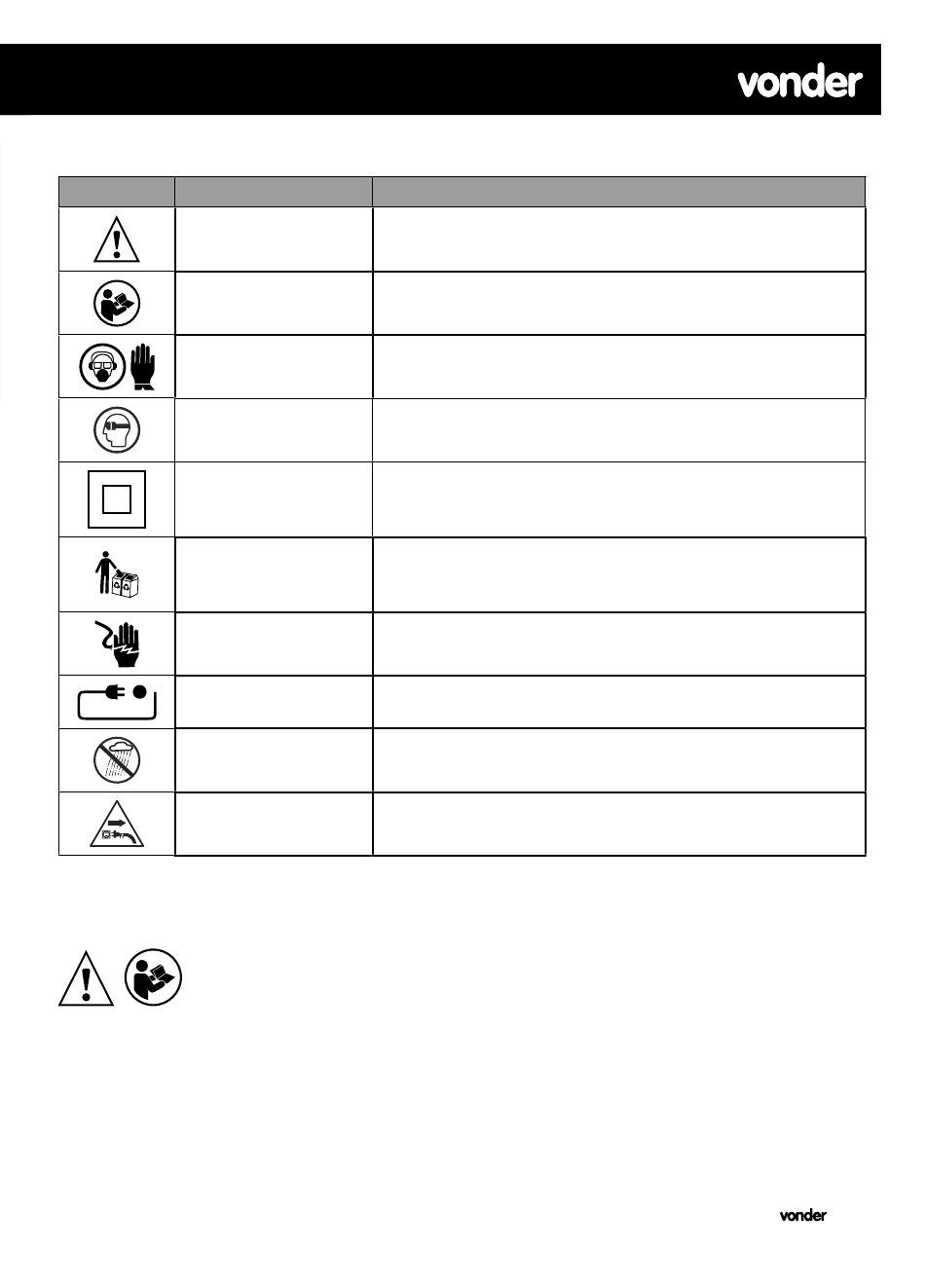 vonder

vonder